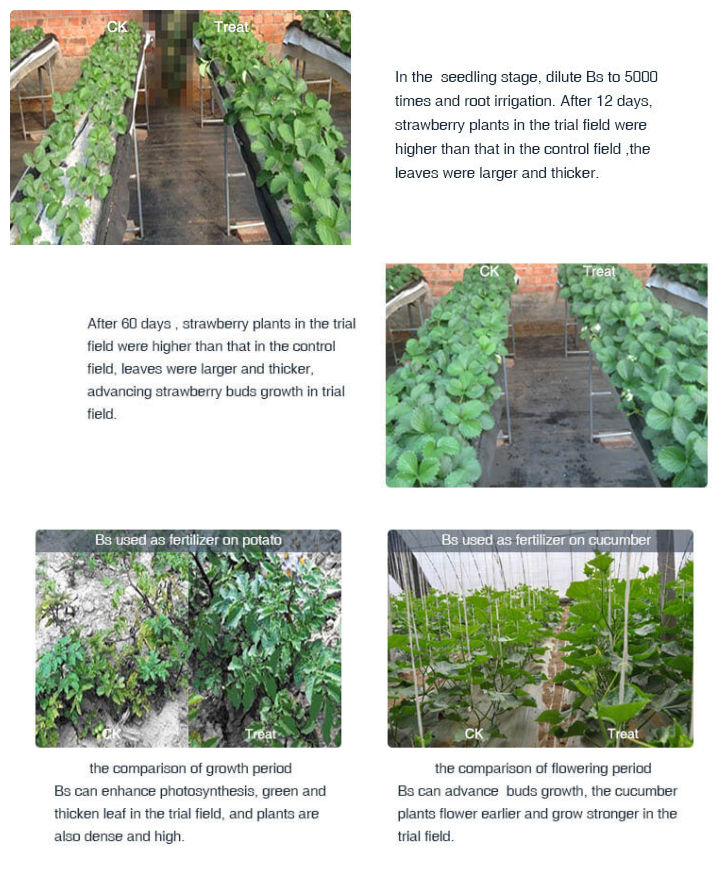 CK

Treat

In the seedling stage, dilute Bs to 5000 times and root irrigation. After 12 days, strawberry plants in the trial field were higher than that in the control field ,the leaves were larger and thicker.

After 60 days , strawberry plants in the trial field were higher than that in the control field, leaves were larger and thicker, advancing strawberry buds growth in trial field.

CK

Treat

Bs used as fertilizer on potato

CK

Treat

the comparison of growth period

Bs can enhance photosynthesis, green and thicken leaf in the trial field, and plants are also dense and high.

Bs used as fertilizer on cucumber

CK

Treat

the comparison of flowering period

Bs can advance buds growth, the cucumber plants flower earlier and grow stronger in the trial field.